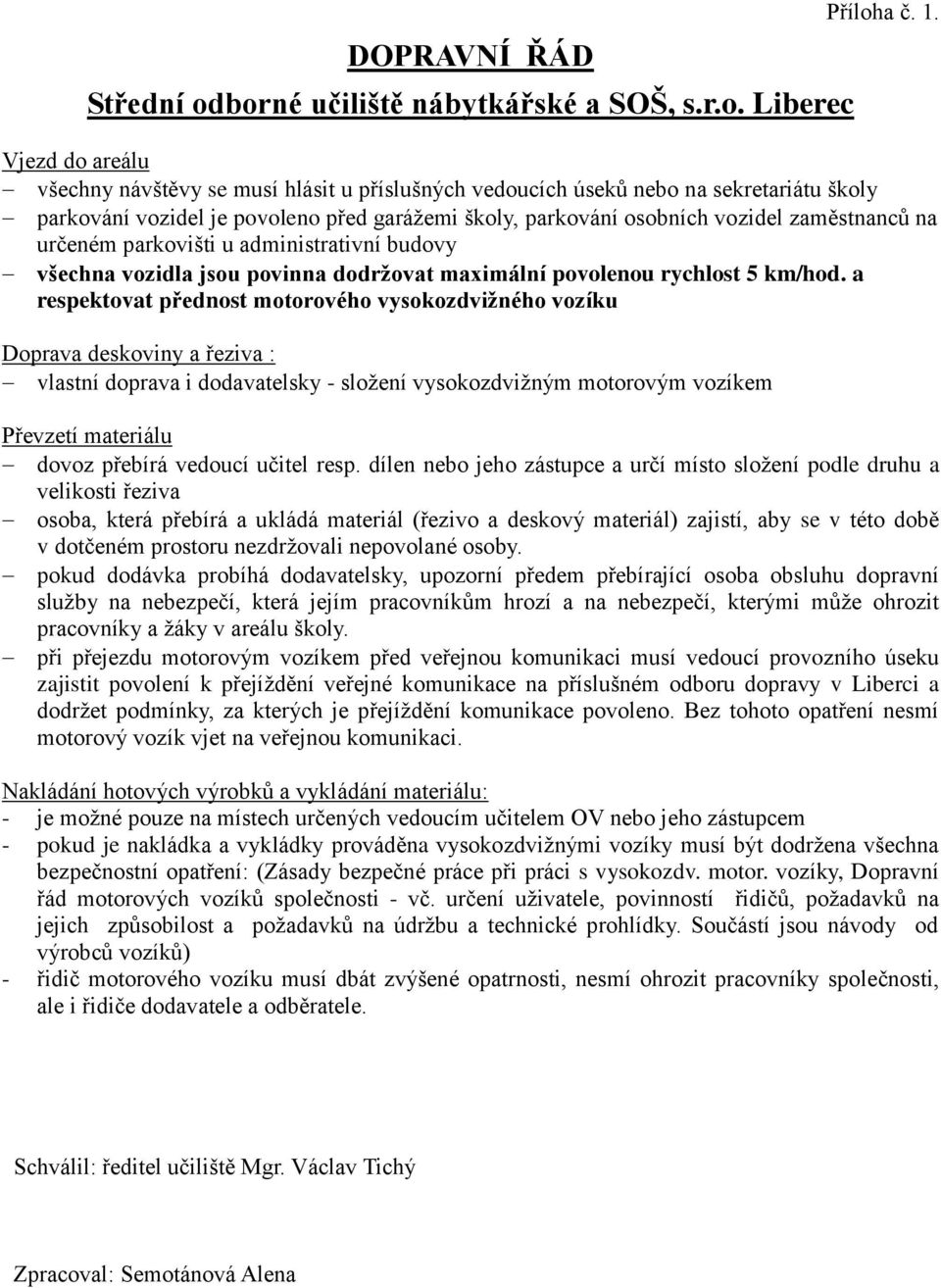 Příloha č. 1.

DOPRAVNÍ ŘÁD

Střední odborné učiliště nábytkářské a SOŠ, s.r.o. Liberec

Vjezd do areálu

– všechny návštěvy se musí hlásit u příslušných vedoucích úseků nebo na sekretariátu školy
– parkování vozidel je povoleno před garážemi školy, parkování osobních vozidel zaměstnanců na určeném parkovišti u administrativní budovy
– všechna vozidla jsou povinna dodržovat maximální povolenou rychlost 5 km/hod. a respektovat přednost motorového vysokozdvižného vozíku

Doprava deskoviny a řeziva :

– vlastní doprava i dodavatelsky - složení vysokozdvižným motorovým vozíkem

Převzetí materiálu

– dovoz přebírá vedoucí učitel resp. dílen nebo jeho zástupce a určí místo složení podle druhu a velikosti řeziva
– osoba, která přebírá a ukládá materiál (řezivo a deskový materiál) zajistí, aby se v této době v dotčeném prostoru nezdržovali nepovolané osoby.
– pokud dodávka probíhá dodavatelsky, upozorní předem přebírající osoba obsluhu dopravní služby na nebezpečí, která jejím pracovníkům hrozí a na nebezpečí, kterými může ohrozit pracovníky a žáky v areálu školy.
– při přejezdu motorovým vozíkem před veřejnou komunikaci musí vedoucí provozního úseku zajistit povolení k přejíždění veřejné komunikace na příslušném odboru dopravy v Liberci a dodržet podmínky, za kterých je přejíždění komunikace povoleno. Bez tohoto opatření nesmí motorový vozík vjet na veřejnou komunikaci.

Nakládání hotových výrobků a vykládání materiálu:

- je možné pouze na místech určených vedoucím učitelem OV nebo jeho zástupcem
- pokud je nakládka a vykládky prováděna vysokozdvižnými vozíky musí být dodržena všechna bezpečnostní opatření: (Zásady bezpečné práce při práci s vysokozdv. motor. vozíky, Dopravní řád motorových vozíků společnosti - vč. určení uživatele, povinností řidičů, požadavků na jejich způsobilost a požadavků na údržbu a technické prohlídky. Součástí jsou návody od výrobců vozíků)
- řidič motorového vozíku musí dbát zvýšené opatrnosti, nesmí ohrozit pracovníky společnosti, ale i řidiče dodavatele a odběratele.

Schválil: ředitel učiliště Mgr. Václav Tichý

Zpracoval: Semotánová Alena